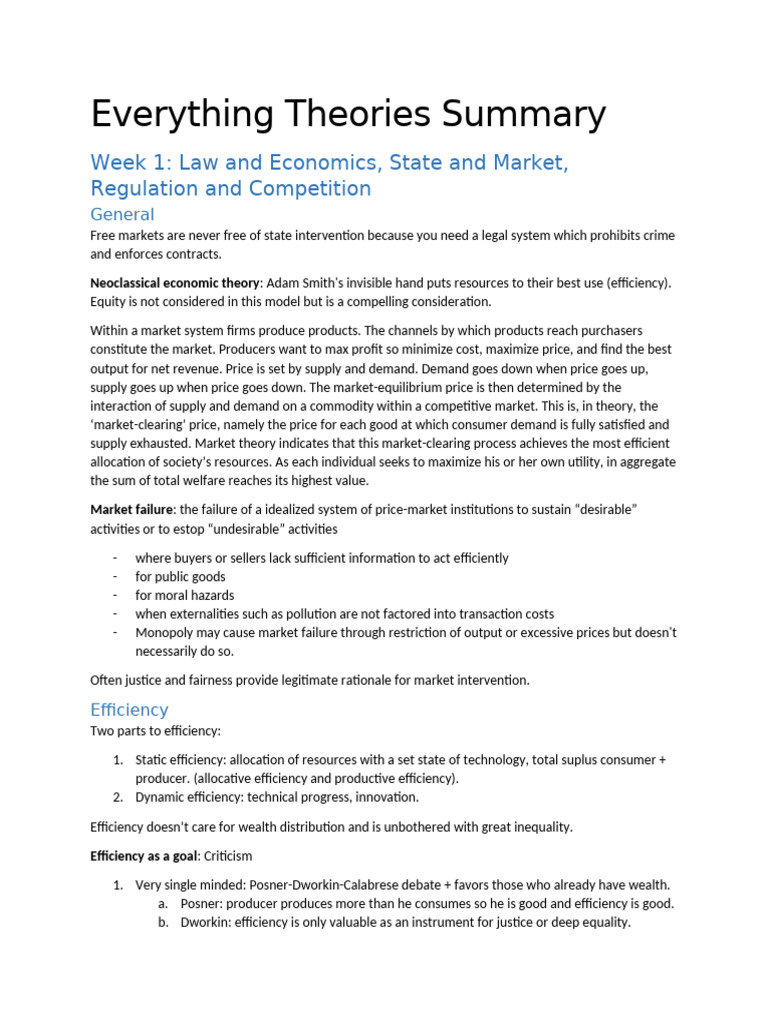 Everything Theories Summary

Week 1: Law and Economics, State and Market, Regulation and Competition

General

Free markets are never free of state intervention because you need a legal system which prohibits crime and enforces contracts.

Neoclassical economic theory: Adam Smith's invisible hand puts resources to their best use (efficiency). Equity is not considered in this model but is a compelling consideration.

Within a market system firms produce products. The channels by which products reach purchasers constitute the market. Producers want to max profit so minimize cost, maximize price, and find the best output for net revenue. Price is set by supply and demand. Demand goes down when price goes up, supply goes up when price goes down. The market-equilibrium price is then determined by the interaction of supply and demand on a commodity within a competitive market. This is, in theory, the 'market-clearing' price, namely the price for each good at which consumer demand is fully satisfied and supply exhausted. Market theory indicates that this market-clearing process achieves the most efficient allocation of society's resources. As each individual seeks to maximize his or her own utility, in aggregate the sum of total welfare reaches its highest value.

Market failure: the failure of a idealized system of price-market institutions to sustain "desirable" activities or to estop "undesirable" activities

- where buyers or sellers lack sufficient information to act efficiently
- for public goods
- for moral hazards
- when externalities such as pollution are not factored into transaction costs
- Monopoly may cause market failure through restriction of output or excessive prices but doesn't necessarily do so.

Often justice and fairness provide legitimate rationale for market intervention.

Efficiency

Two parts to efficiency:

1. Static efficiency: allocation of resources with a set state of technology, total suplus consumer + producer. (allocative efficiency and productive efficiency).
2. Dynamic efficiency: technical progress, innovation.

Efficiency doesn't care for wealth distribution and is unbothered with great inequality.

Efficiency as a goal: Criticism

1. Very single minded: Posner-Dworkin-Calabrese debate + favors those who already have wealth.
a. Posner: producer produces more than he consumes so he is good and efficiency is good.
b. Dworkin: efficiency is only valuable as an instrument for justice or deep equality.